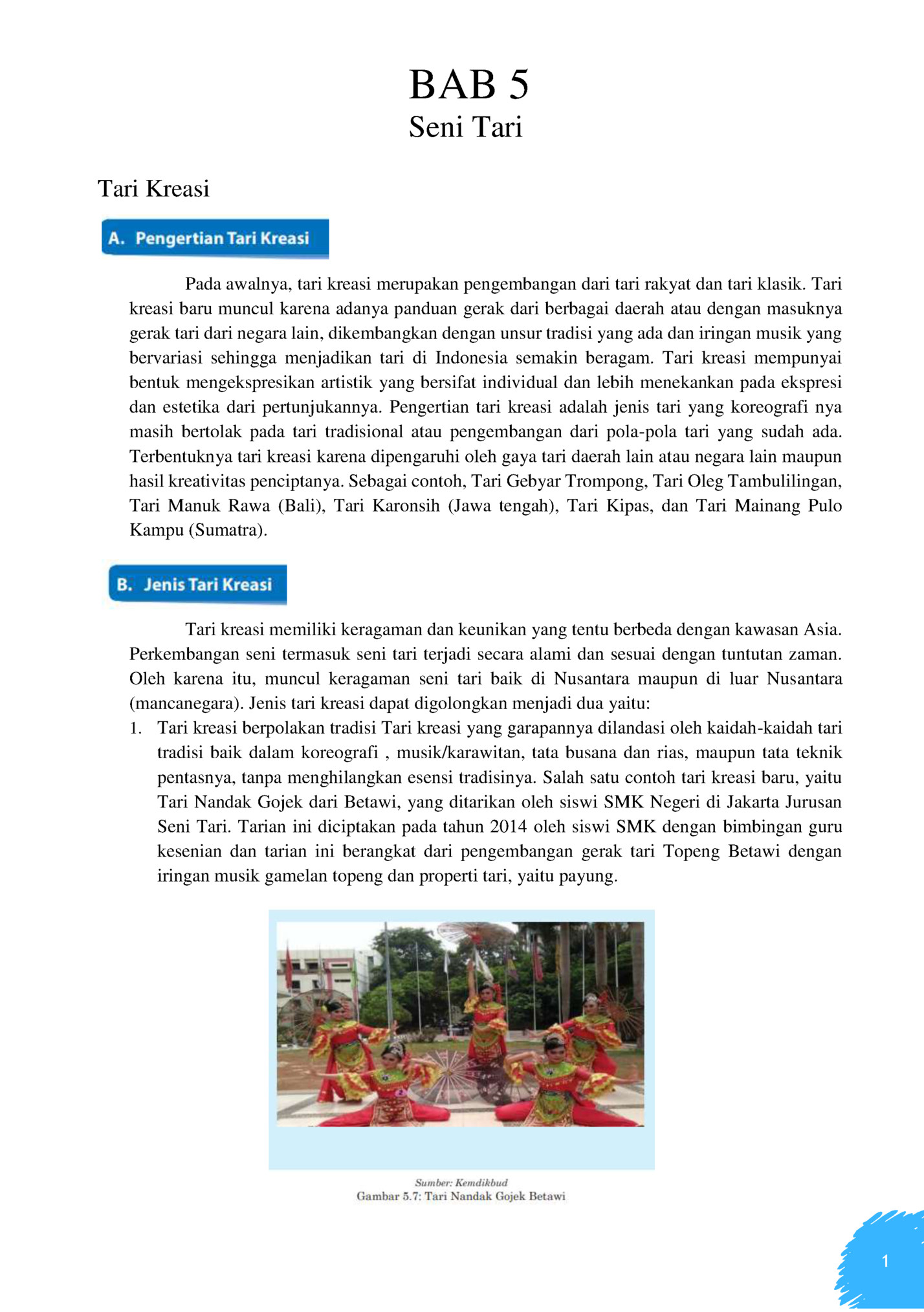 BAB 5
Seni Tari

Tari Kreasi

A. Pengertian Tari Kreasi

Pada awalnya, tari kreasi merupakan pengembangan dari tari rakyat dan tari klasik. Tari kreasi baru muncul karena adanya panduan gerak dari berbagai daerah atau dengan masuknya gerak tari dari negara lain, dikembangkan dengan unsur tradisi yang ada dan iringan musik yang bervariasi sehingga menjadikan tari di Indonesia semakin beragam. Tari kreasi mempunyai bentuk mengekspresikan artistik yang bersifat individual dan lebih menekankan pada ekspresi dan estetika dari pertunjukannya. Pengertian tari kreasi adalah jenis tari yang koreografi nya masih bertolak pada tari tradisional atau pengembangan dari pola-pola tari yang sudah ada. Terbentuknya tari kreasi karena dipengaruhi oleh gaya tari daerah lain atau negara lain maupun hasil kreativitas penciptanya. Sebagai contoh, Tari Gebyar Trompong, Tari Oleg Tambulilingan, Tari Manuk Rawa (Bali), Tari Karonsih (Jawa tengah), Tari Kipas, dan Tari Mainang Pulo Kampu (Sumatra).

B. Jenis Tari Kreasi

Tari kreasi memiliki keragaman dan keunikan yang tentu berbeda dengan kawasan Asia. Perkembangan seni termasuk seni tari terjadi secara alami dan sesuai dengan tuntutan zaman. Oleh karena itu, muncul keragaman seni tari baik di Nusantara maupun di luar Nusantara (mancanegara). Jenis tari kreasi dapat digolongkan menjadi dua yaitu:
1. Tari kreasi berpolakan tradisi Tari kreasi yang garapannya dilandasi oleh kaidah-kaidah tari tradisi baik dalam koreografi , musik/karawitan, tata busana dan rias, maupun tata teknik pentasnya, tanpa menghilangkan esensi tradisinya. Salah satu contoh tari kreasi baru, yaitu Tari Nandak Gojek dari Betawi, yang ditarikan oleh siswi SMK Negeri di Jakarta Jurusan Seni Tari. Tarian ini diciptakan pada tahun 2014 oleh siswi SMK dengan bimbingan guru kesenian dan tarian ini berangkat dari pengembangan gerak tari Topeng Betawi dengan iringan musik gamelan topeng dan properti tari, yaitu payung.

Sumber: Kemdikbud
Gambar 5.7: Tari Nandak Gojek Betawi

1